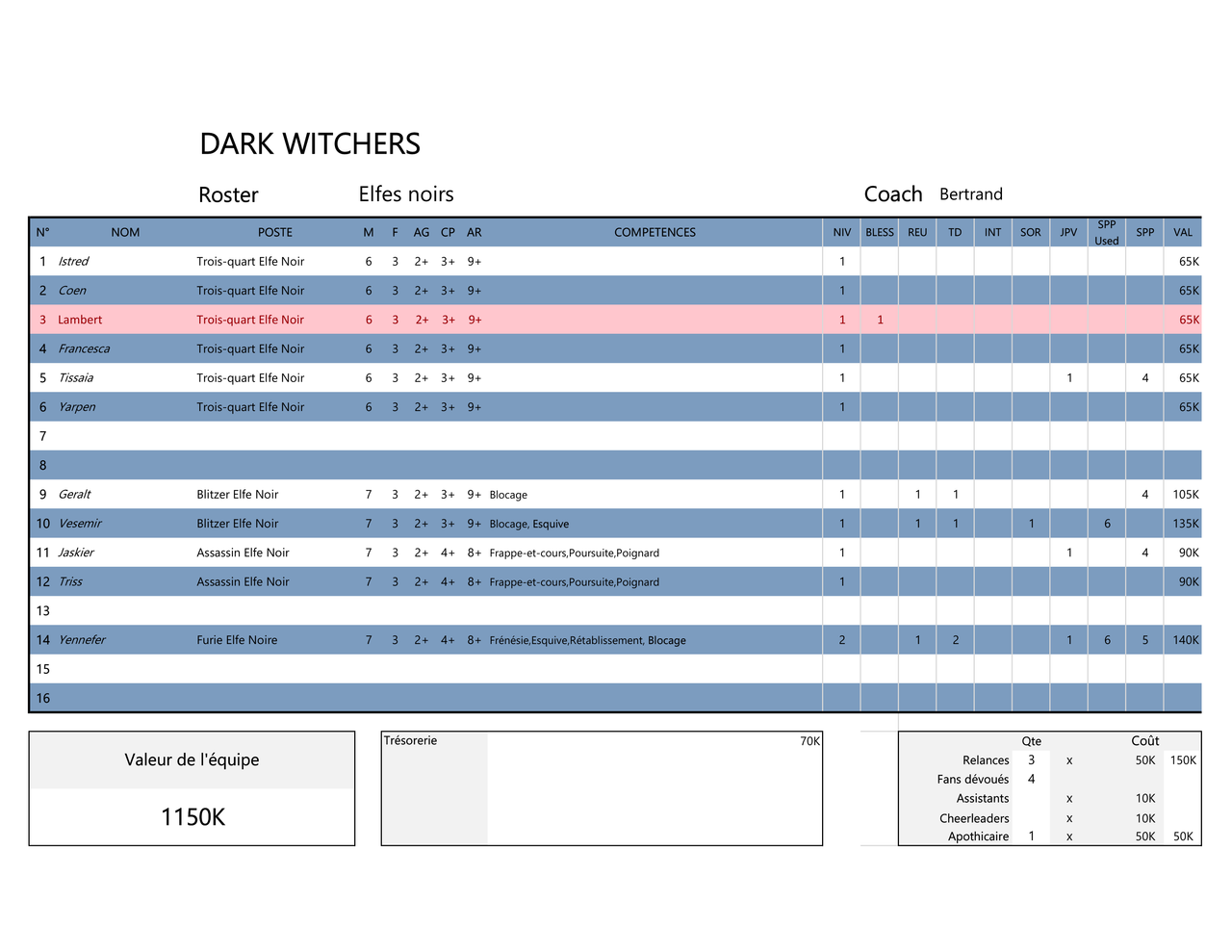 DARK WITCHERS

Roster Elfes noirs Coach Bertrand

| N° | NOM | POSTE | M | F | AG | CP | AR | COMPETENCES | NIV | BLESS | REU | TD | INT | SOR | JPV | SPP Used | SPP | VAL |
|---|---|---|---|---|---|---|---|---|---|---|---|---|---|---|---|---|---|---|
| 1 | Istred | Trois-quart Elfe Noir | 6 | 3 | 2+ | 3+ | 9+ | | 1 | | | | | | | | | 65K |
| 2 | Coen | Trois-quart Elfe Noir | 6 | 3 | 2+ | 3+ | 9+ | | 1 | | | | | | | | | 65K |
| 3 | Lambert | Trois-quart Elfe Noir | 6 | 3 | 2+ | 3+ | 9+ | | 1 | 1 | | | | | | | | 65K |
| 4 | Francesca | Trois-quart Elfe Noir | 6 | 3 | 2+ | 3+ | 9+ | | 1 | | | | | | | | | 65K |
| 5 | Tissaia | Trois-quart Elfe Noir | 6 | 3 | 2+ | 3+ | 9+ | | 1 | | | | | | 1 | | 4 | 65K |
| 6 | Yarpen | Trois-quart Elfe Noir | 6 | 3 | 2+ | 3+ | 9+ | | 1 | | | | | | | | | 65K |
| 7 | | | | | | | | | | | | | | | | | | |
| 8 | | | | | | | | | | | | | | | | | | |
| 9 | Geralt | Blitzer Elfe Noir | 7 | 3 | 2+ | 3+ | 9+ | Blocage | 1 | | 1 | 1 | | | | | 4 | 105K |
| 10 | Vesemir | Blitzer Elfe Noir | 7 | 3 | 2+ | 3+ | 9+ | Blocage, Esquive | 1 | | 1 | 1 | | 1 | | 6 | | 135K |
| 11 | Jaskier | Assassin Elfe Noir | 7 | 3 | 2+ | 4+ | 8+ | Frappe-et-cours,Poursuite,Poignard | 1 | | | | | | 1 | | 4 | 90K |
| 12 | Triss | Assassin Elfe Noir | 7 | 3 | 2+ | 4+ | 8+ | Frappe-et-cours,Poursuite,Poignard | 1 | | | | | | | | | 90K |
| 13 | | | | | | | | | | | | | | | | | | |
| 14 | Yennefer | Furie Elfe Noire | 7 | 3 | 2+ | 4+ | 8+ | Frénésie,Esquive,Rétablissement, Blocage | 2 | | 1 | 2 | | | 1 | 6 | 5 | 140K |
| 15 | | | | | | | | | | | | | | | | | | |
| 16 | | | | | | | | | | | | | | | | | | |

Valeur de l'équipe
1150K

Trésorerie 70K

| | Qte | | Coût | |
|---|---|---|---|---|
| Relances | 3 | x | 50K | 150K |
| Fans dévoués | 4 | | | |
| Assistants | | x | 10K | |
| Cheerleaders | | x | 10K | |
| Apothicaire | 1 | x | 50K | 50K |